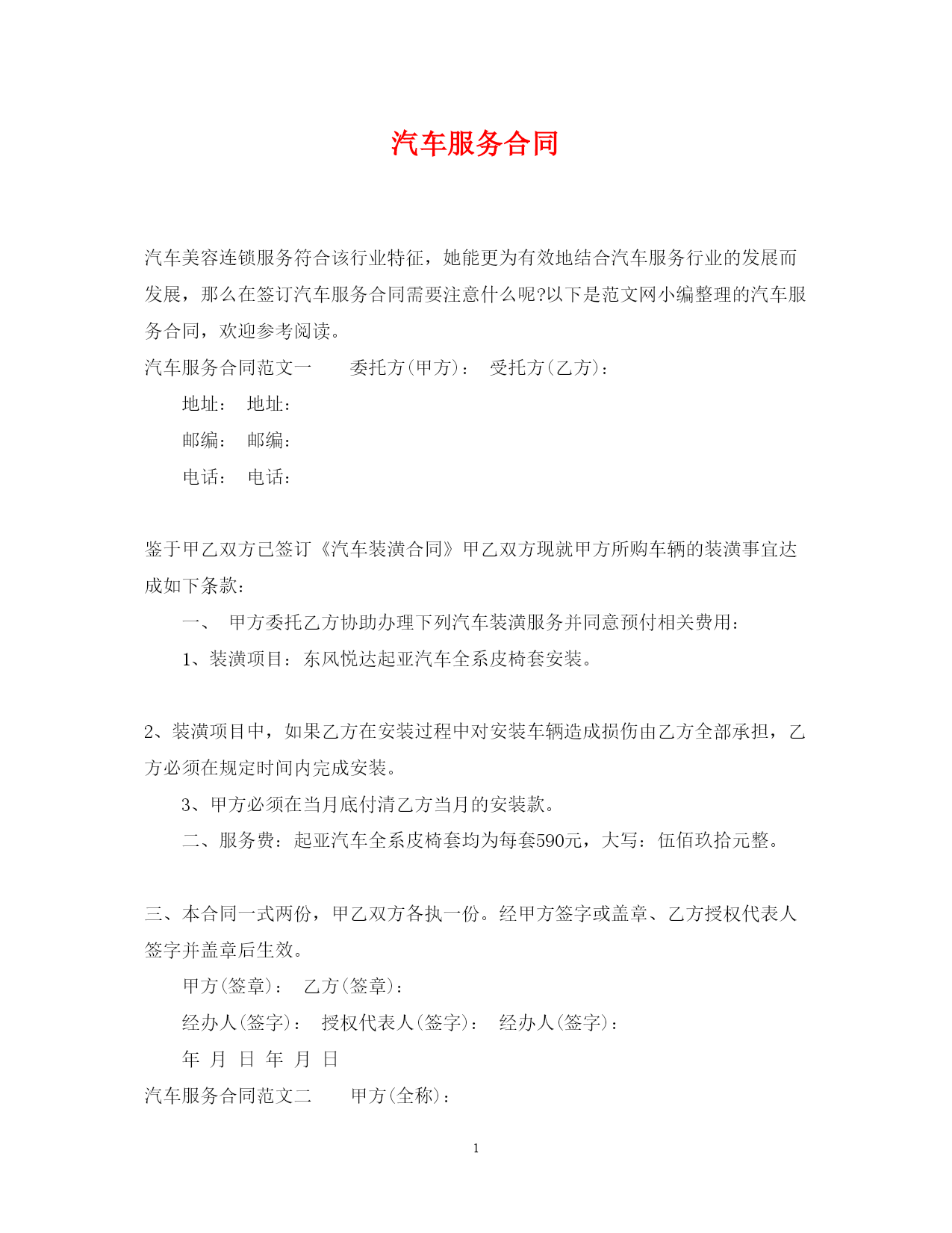 汽车服务合同

汽车美容连锁服务符合该行业特征，她能更为有效地结合汽车服务行业的发展而发展，那么在签订汽车服务合同需要注意什么呢?以下是范文网小编整理的汽车服务合同，欢迎参考阅读。

汽车服务合同范文一　　委托方(甲方)：　受托方(乙方)：

地址：　地址：

邮编：　邮编：

电话：　电话：

鉴于甲乙双方已签订《汽车装潢合同》甲乙双方现就甲方所购车辆的装潢事宜达成如下条款：

一、　甲方委托乙方协助办理下列汽车装潢服务并同意预付相关费用：

1、装潢项目：东风悦达起亚汽车全系皮椅套安装。

2、装潢项目中，如果乙方在安装过程中对安装车辆造成损伤由乙方全部承担，乙方必须在规定时间内完成安装。

3、甲方必须在当月底付清乙方当月的安装款。

二、服务费：起亚汽车全系皮椅套均为每套590元，大写：伍佰玖拾元整。

三、本合同一式两份，甲乙双方各执一份。经甲方签字或盖章、乙方授权代表人签字并盖章后生效。

甲方(签章)：　乙方(签章)：

经办人(签字)：　授权代表人(签字)：　经办人(签字)：

年　月　日　年　月　日

汽车服务合同范文二　　甲方(全称)：

1